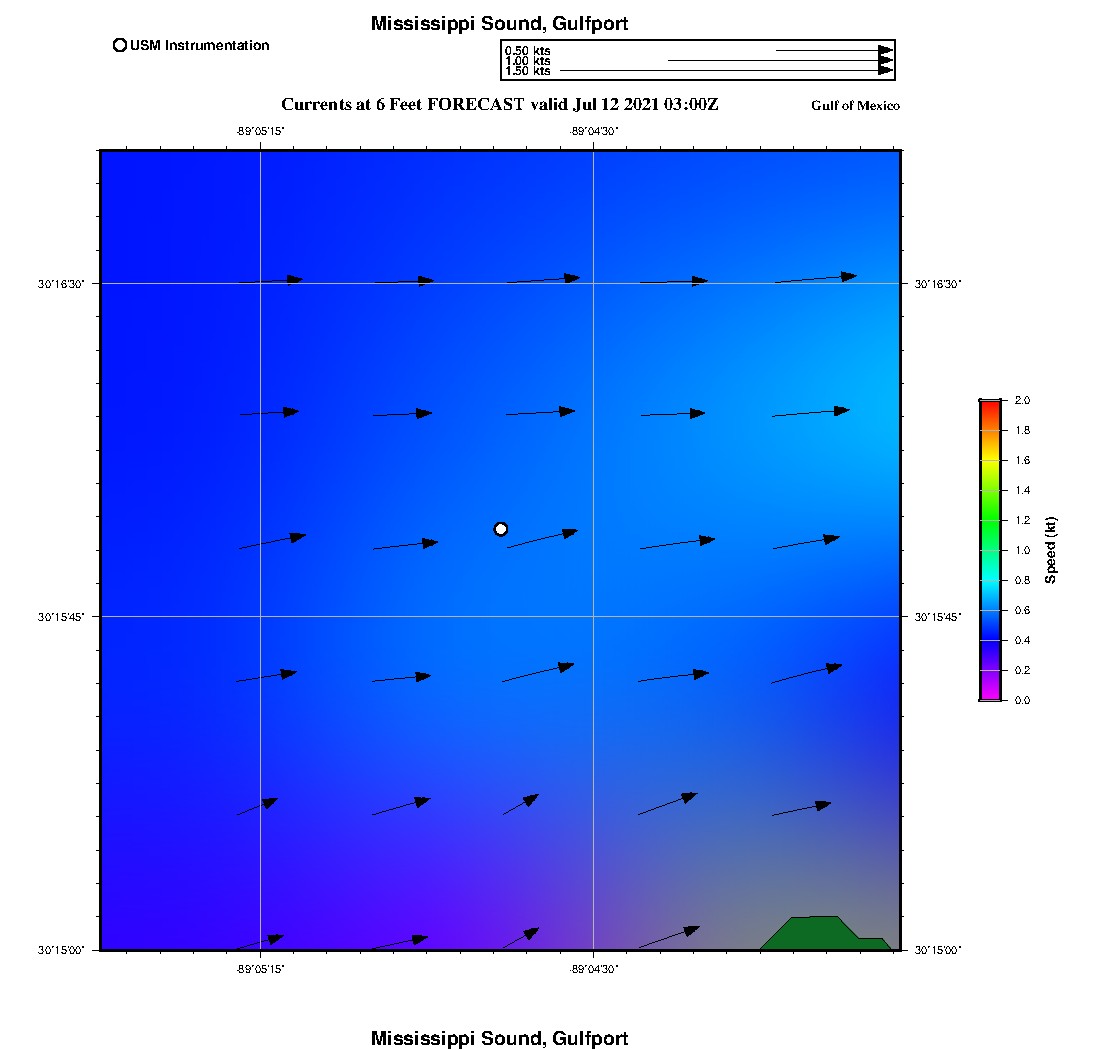 Mississippi Sound, Gulfport

USM Instrumentation

0.50 kts
1.00 kts
1.50 kts

Currents at 6 Feet FORECAST valid Jul 12 2021 03:00Z

Gulf of Mexico

-89°05'15"
-89°04'30"

30°16'30"
30°16'30"
30°15'45"
30°15'45"
30°15'00"
30°15'00"

-89°05'15"
-89°04'30"

2.0
1.8
1.6
1.4
1.2
1.0
0.8
0.6
0.4
0.2
0.0
Speed (kt)

Mississippi Sound, Gulfport